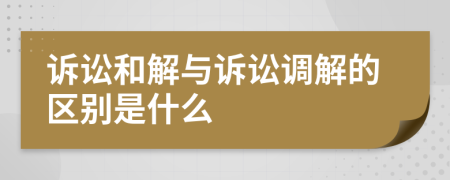 诉讼和解与诉讼调解的区别是什么